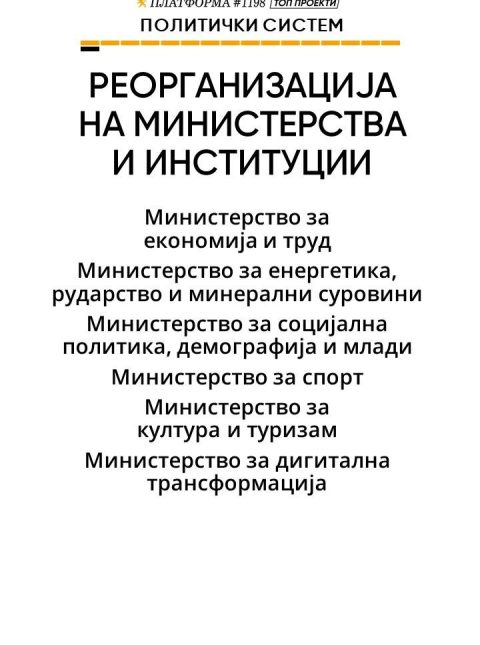 ПЛАТФОРМА #1198 ТОП ПРОЕКТИ

ПОЛИТИЧКИ СИСТЕМ

РЕОРГАНИЗАЦИЈА НА МИНИСТЕРСТВА И ИНСТИТУЦИИ

Министерство за економија и труд

Министерство за енергетика, рударство и минерални суровини

Министерство за социјална политика, демографија и млади

Министерство за спорт

Министерство за култура и туризам

Министерство за дигитална трансформација